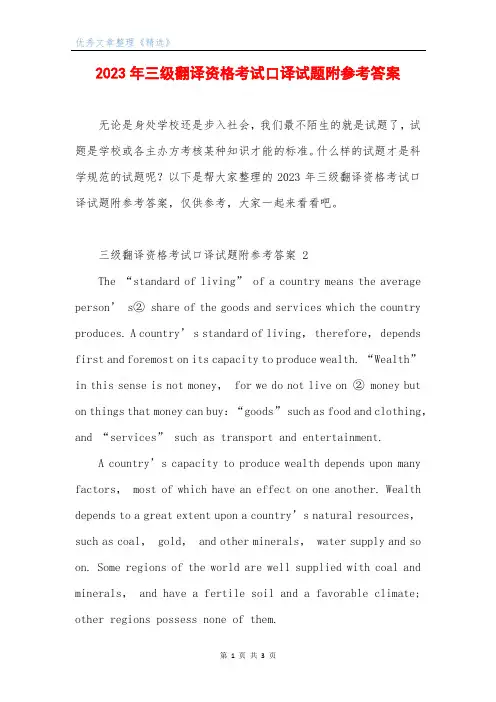 优秀文章整理《精选》

2023年三级翻译资格考试口译试题附参考答案

无论是身处学校还是步入社会，我们最不陌生的就是试题了，试题是学校或各主办方考核某种知识才能的标准。什么样的试题才是科学规范的试题呢？以下是帮大家整理的2023年三级翻译资格考试口译试题附参考答案，仅供参考，大家一起来看看吧。

三级翻译资格考试口译试题附参考答案 2

The “standard of living” of a country means the average person’ s② share of the goods and services which the country produces. A country’ s standard of living, therefore, depends first and foremost on its capacity to produce wealth. “Wealth” in this sense is not money, for we do not live on ② money but on things that money can buy: “goods” such as food and clothing, and “services” such as transport and entertainment.

A country’ s capacity to produce wealth depends upon many factors, most of which have an effect on one another. Wealth depends to a great extent upon a country’ s natural resources, such as coal, gold, and other minerals, water supply and so on. Some regions of the world are well supplied with coal and minerals, and have a fertile soil and a favorable climate; other regions possess none of them.

第 1 页 共 3 页